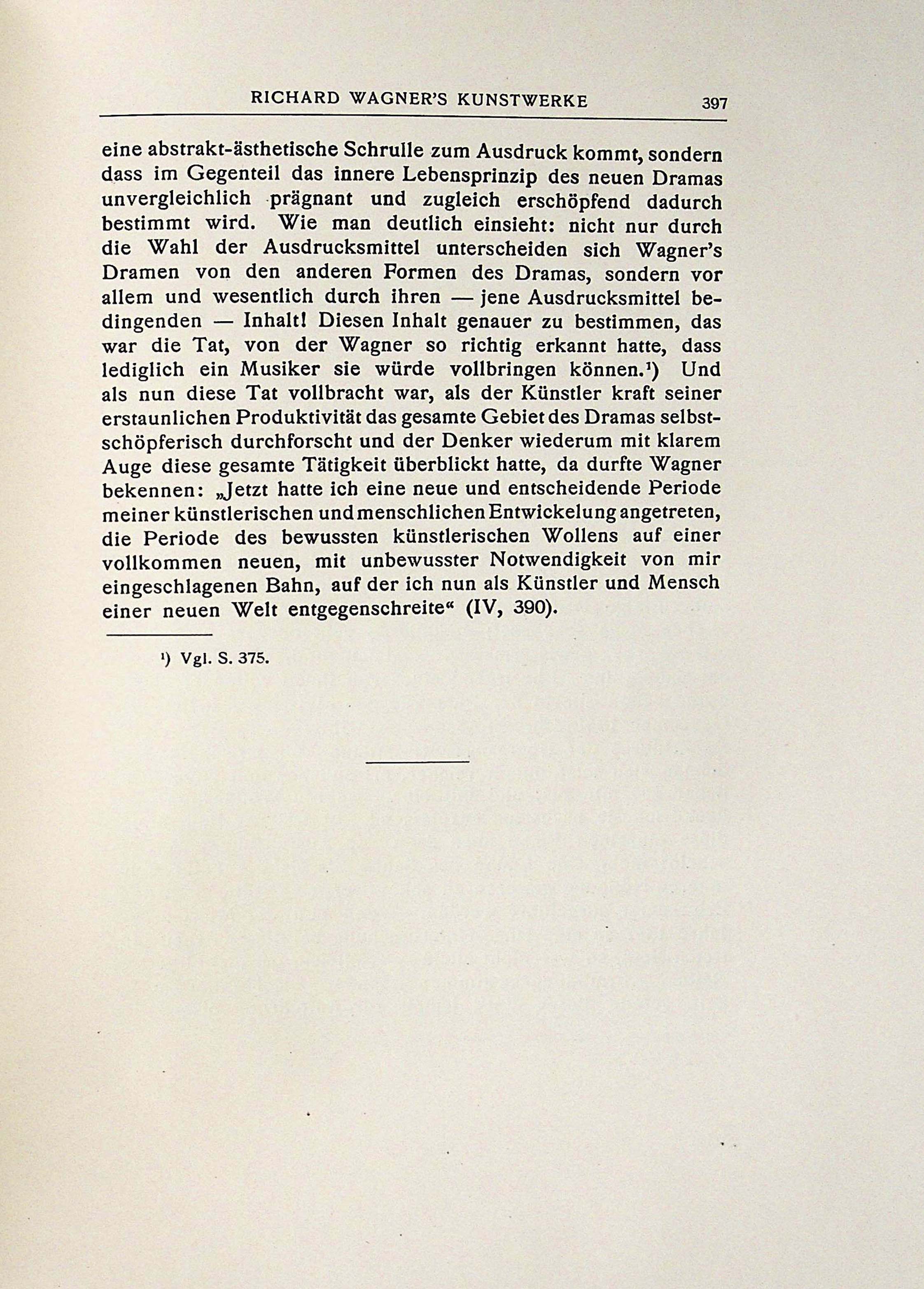 RICHARD WAGNER'S KUNSTWERKE 397

eine abstrakt-ästhetische Schrulle zum Ausdruck kommt, sondern dass im Gegenteil das innere Lebensprinzip des neuen Dramas unvergleichlich prägnant und zugleich erschöpfend dadurch bestimmt wird. Wie man deutlich einsieht: nicht nur durch die Wahl der Ausdrucksmittel unterscheiden sich Wagner's Dramen von den anderen Formen des Dramas, sondern vor allem und wesentlich durch ihren — jene Ausdrucksmittel bedingenden — Inhalt! Diesen Inhalt genauer zu bestimmen, das war die Tat, von der Wagner so richtig erkannt hatte, dass lediglich ein Musiker sie würde vollbringen können.¹) Und als nun diese Tat vollbracht war, als der Künstler kraft seiner erstaunlichen Produktivität das gesamte Gebiet des Dramas selbstschöpferisch durchforscht und der Denker wiederum mit klarem Auge diese gesamte Tätigkeit überblickt hatte, da durfte Wagner bekennen: „Jetzt hatte ich eine neue und entscheidende Periode meiner künstlerischen und menschlichen Entwickelung angetreten, die Periode des bewussten künstlerischen Wollens auf einer vollkommen neuen, mit unbewusster Notwendigkeit von mir eingeschlagenen Bahn, auf der ich nun als Künstler und Mensch einer neuen Welt entgegenschreite“ (IV, 390).

¹) Vgl. S. 375.